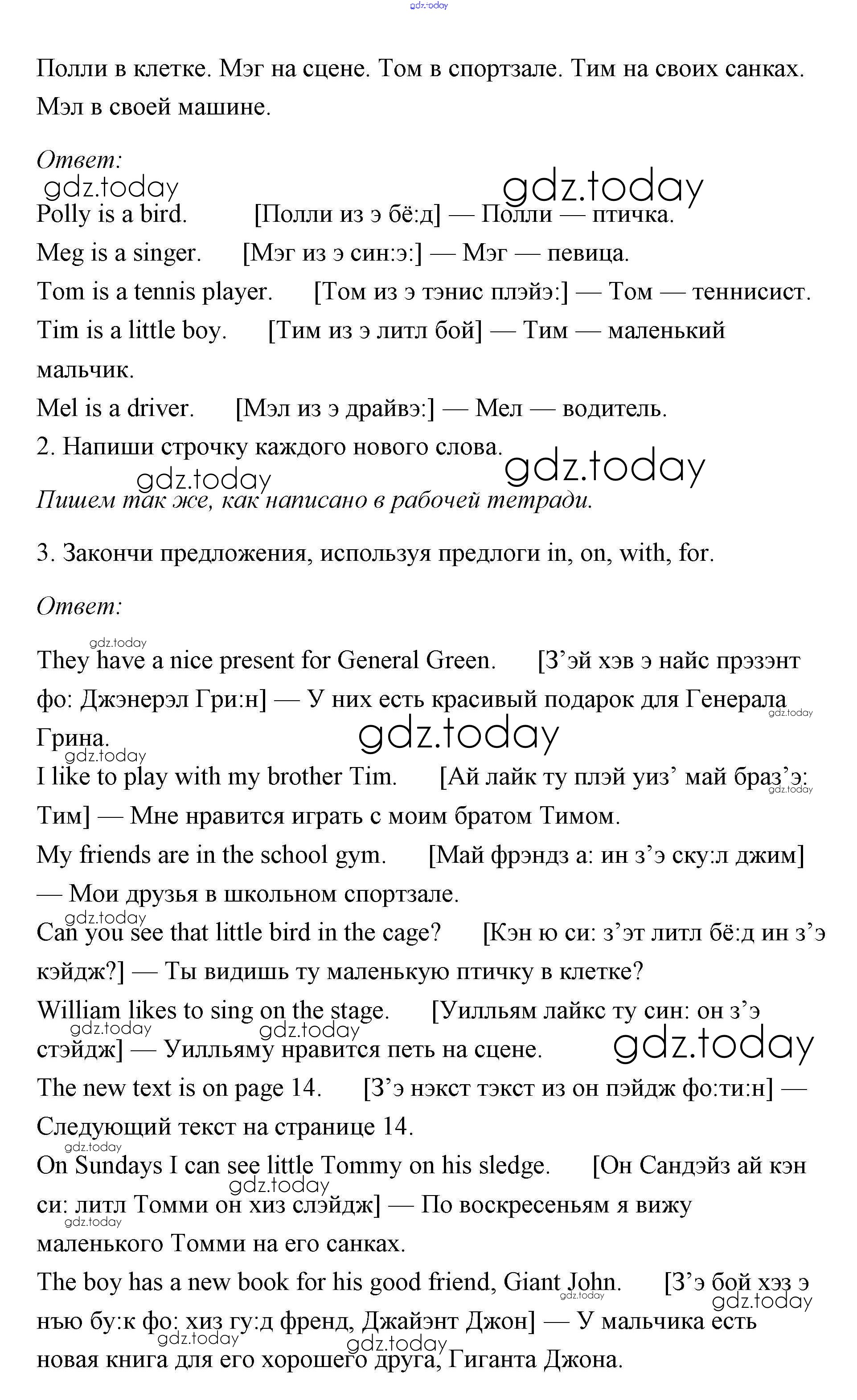 gdz.today

Полли в клетке. Мэг на сцене. Том в спортзале. Тим на своих санках. Мэл в своей машине.

Ответ:
gdz.today gdz.today
Polly is a bird. [Полли из э бё:д] — Полли — птичка.
Meg is a singer. [Мэг из э син:э:] — Мэг — певица.
Tom is a tennis player. [Том из э тэнис плэйэ:] — Том — теннисист.
Tim is a little boy. [Тим из э литл бой] — Тим — маленький мальчик.
Mel is a driver. [Мэл из э драйвэ:] — Мел — водитель.
2. Напиши строчку каждого нового слова.
gdz.today gdz.today
Пишем так же, как написано в рабочей тетради.

3. Закончи предложения, используя предлоги in, on, with, for.

Ответ:

gdz.today
They have a nice present for General Green. [З'эй хэв э найс прэзэнт фо: Джэнерэл Гри:н] — У них есть красивый подарок для Генерала Грина.
gdz.today gdz.today gdz.today
I like to play with my brother Tim. [Ай лайк ту плэй уиз' май браз'э: Тим] — Мне нравится играть с моим братом Тимом.
gdz.today
My friends are in the school gym. [Май фрэндз а: ин з'э ску:л джим] — Мои друзья в школьном спортзале.
gdz.today
Can you see that little bird in the cage? [Кэн ю си: з'эт литл бё:д ин з'э кэйдж?] — Ты видишь ту маленькую птичку в клетке?
William likes to sing on the stage. [Уилльям лайкс ту син: он з'э стэйдж] — Уилльяму нравится петь на сцене.
gdz.today gdz.today gdz.today
The new text is on page 14. [З'э нэкст тэкст из он пэйдж фо:ти:н] — Следующий текст на странице 14.
gdz.today
On Sundays I can see little Tommy on his sledge. [Он Сандэйз ай кэн си: литл Томми он хиз слэйдж] — По воскресеньям я вижу маленького Томми на его санках.
gdz.today gdz.today
The boy has a new book for his good friend, Giant John. [З'э бой хэз э нью бу:к фо: хиз гу:д френд, Джайэнт Джон] — У мальчика есть новая книга для его хорошего друга, Гиганта Джона.
gdz.today gdz.today gdz.today gdz.today